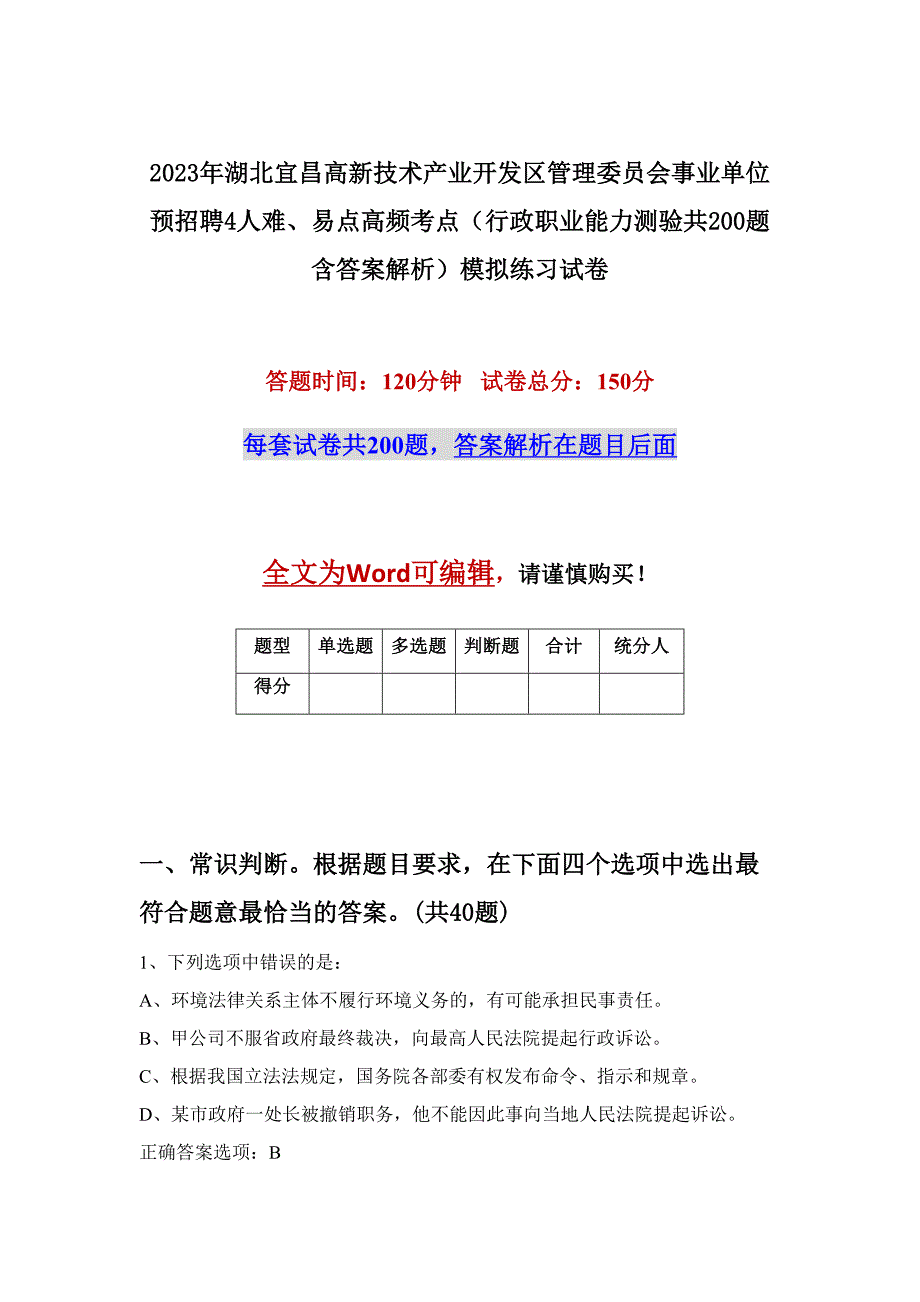 2023年湖北宜昌高新技术产业开发区管理委员会事业单位预招聘4人难、易点高频考点（行政职业能力测验共200题含答案解析）模拟练习试卷

答题时间：120分钟　试卷总分：150分

每套试卷共200题，答案解析在题目后面

全文为Word可编辑，请谨慎购买！

| 题型 | 单选题 | 多选题 | 判断题 | 合计 | 统分人 |
|---|---|---|---|---|---|
| 得分 | | | | | |

一、常识判断。根据题目要求，在下面四个选项中选出最符合题意最恰当的答案。(共40题)

1、下列选项中错误的是：

A、环境法律关系主体不履行环境义务的，有可能承担民事责任。

B、甲公司不服省政府最终裁决，向最高人民法院提起行政诉讼。

C、根据我国立法法规定，国务院各部委有权发布命令、指示和规章。

D、某市政府一处长被撤销职务，他不能因此事向当地人民法院提起诉讼。

正确答案选项：B